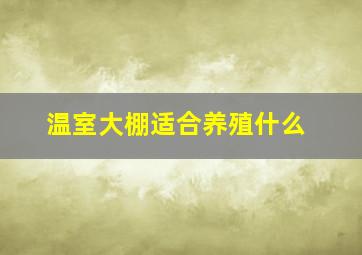 温室大棚适合养殖什么